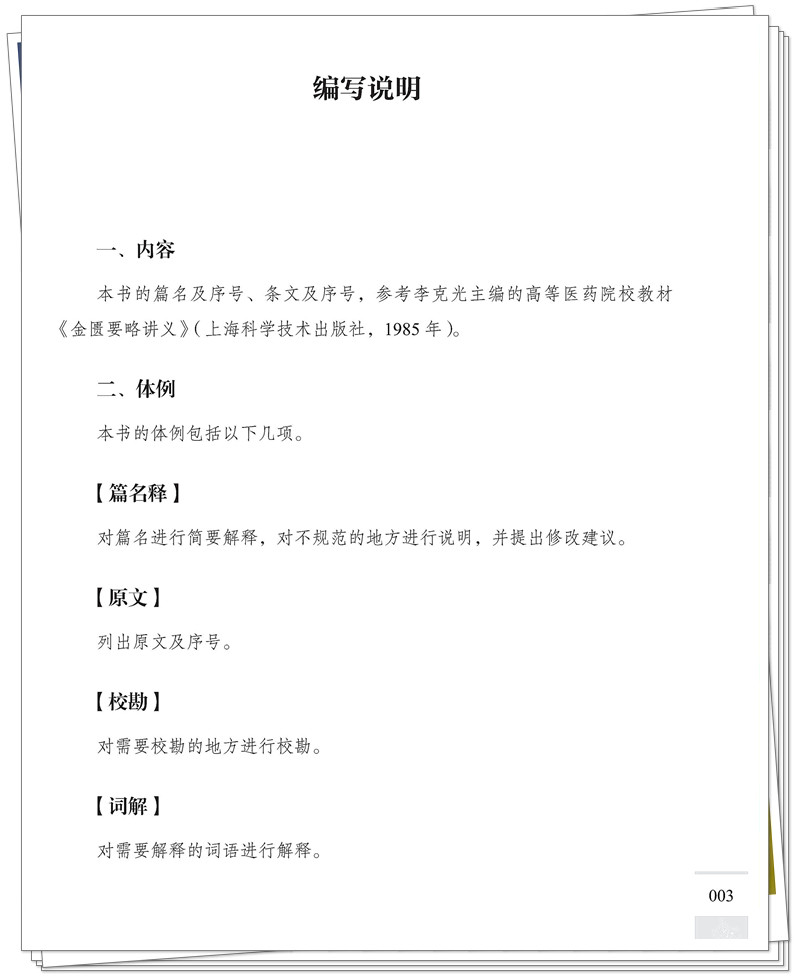 编写说明

一、内容

本书的篇名及序号、条文及序号，参考李克光主编的高等医药院校教材《金匮要略讲义》(上海科学技术出版社，1985年)。

二、体例

本书的体例包括以下几项。

【篇名释】

对篇名进行简要解释，对不规范的地方进行说明，并提出修改建议。

【原文】

列出原文及序号。

【校勘】

对需要校勘的地方进行校勘。

【词解】

对需要解释的词语进行解释。

003